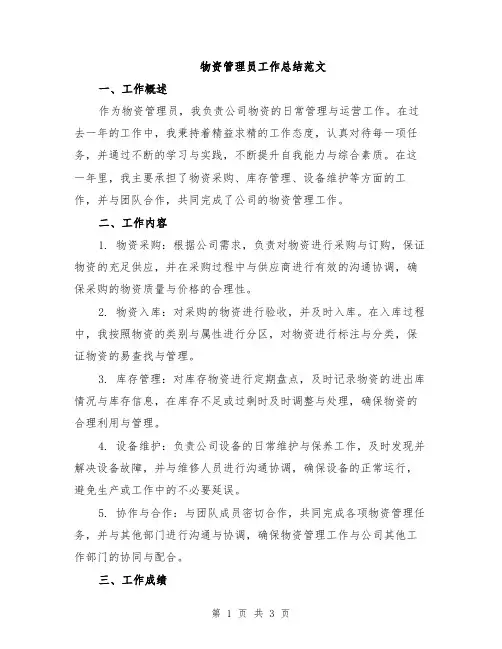 物资管理员工作总结范文

一、工作概述

作为物资管理员，我负责公司物资的日常管理与运营工作。在过去一年的工作中，我秉持着精益求精的工作态度，认真对待每一项任务，并通过不断的学习与实践，不断提升自我能力与综合素质。在这一年里，我主要承担了物资采购、库存管理、设备维护等方面的工作，并与团队合作，共同完成了公司的物资管理工作。

二、工作内容

1. 物资采购：根据公司需求，负责对物资进行采购与订购，保证物资的充足供应，并在采购过程中与供应商进行有效的沟通协调，确保采购的物资质量与价格的合理性。

2. 物资入库：对采购的物资进行验收，并及时入库。在入库过程中，我按照物资的类别与属性进行分区，对物资进行标注与分类，保证物资的易查找与管理。

3. 库存管理：对库存物资进行定期盘点，及时记录物资的进出库情况与库存信息，在库存不足或过剩时及时调整与处理，确保物资的合理利用与管理。

4. 设备维护：负责公司设备的日常维护与保养工作，及时发现并解决设备故障，并与维修人员进行沟通协调，确保设备的正常运行，避免生产或工作中的不必要延误。

5. 协作与合作：与团队成员密切合作，共同完成各项物资管理任务，并与其他部门进行沟通与协调，确保物资管理工作与公司其他工作部门的协同与配合。

三、工作成绩

第 1 页 共 3 页